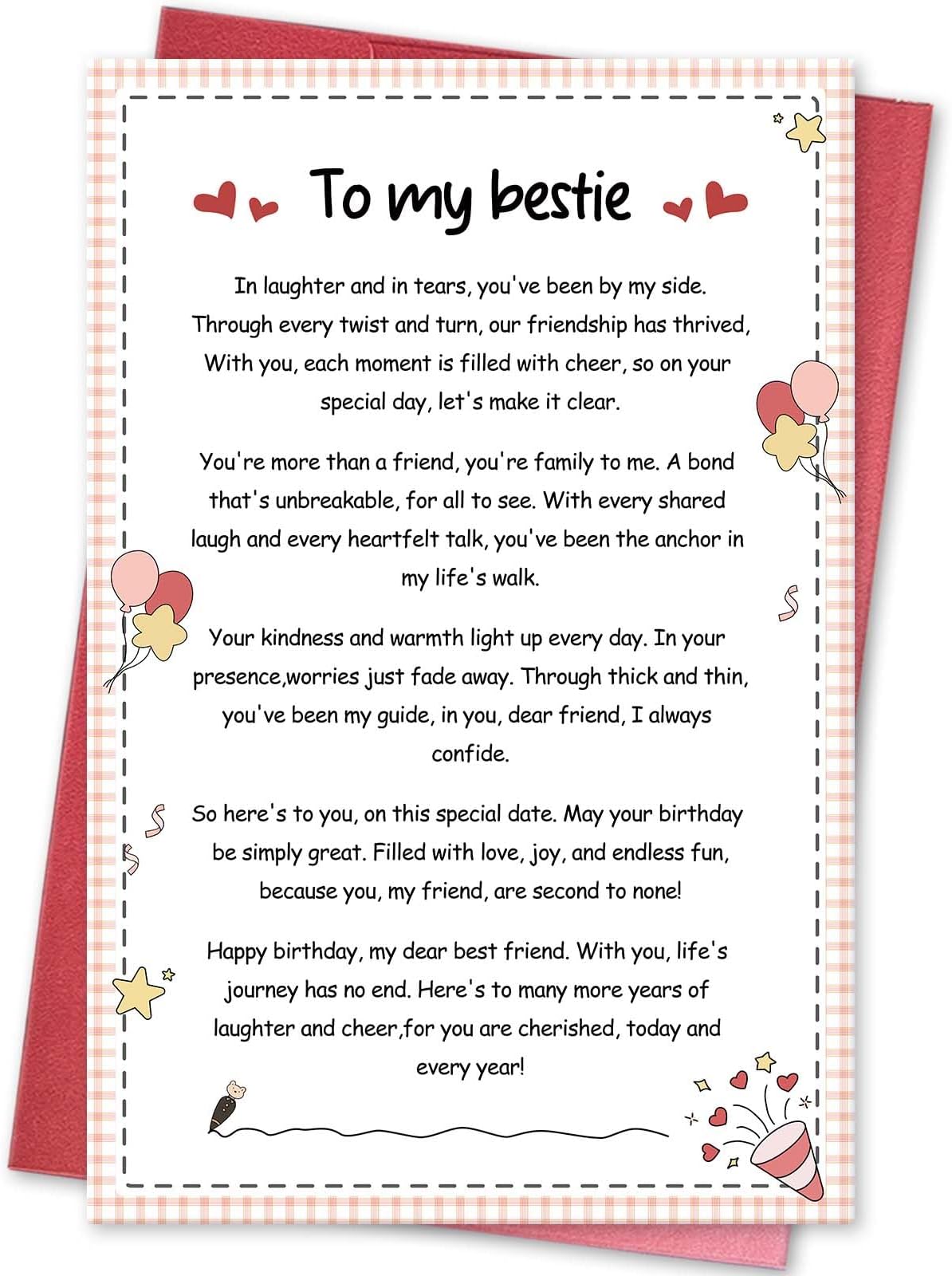 To my bestie

In laughter and in tears, you've been by my side. Through every twist and turn, our friendship has thrived, With you, each moment is filled with cheer, so on your special day, let's make it clear.

You're more than a friend, you're family to me. A bond that's unbreakable, for all to see. With every shared laugh and every heartfelt talk, you've been the anchor in my life's walk.

Your kindness and warmth light up every day. In your presence,worries just fade away. Through thick and thin, you've been my guide, in you, dear friend, I always confide.

So here's to you, on this special date. May your birthday be simply great. Filled with love, joy, and endless fun, because you, my friend, are second to none!

Happy birthday, my dear best friend. With you, life's journey has no end. Here's to many more years of laughter and cheer,for you are cherished, today and every year!